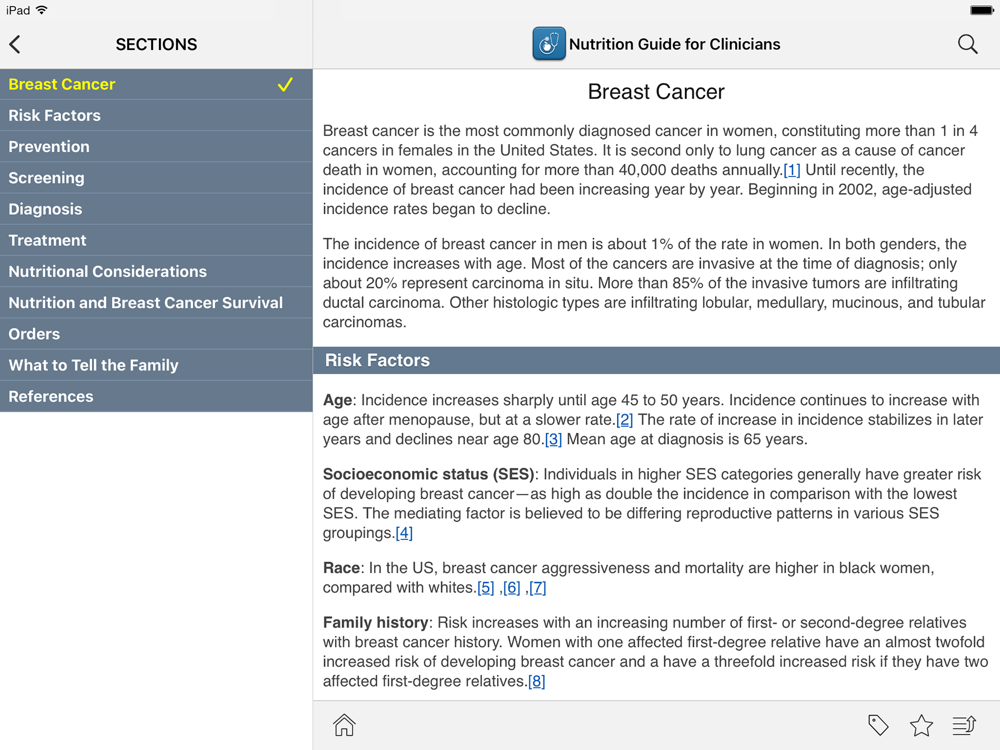 iPad

SECTIONS

Breast Cancer ✓
Risk Factors
Prevention
Screening
Diagnosis
Treatment
Nutritional Considerations
Nutrition and Breast Cancer Survival
Orders
What to Tell the Family
References

Nutrition Guide for Clinicians

Breast Cancer

Breast cancer is the most commonly diagnosed cancer in women, constituting more than 1 in 4 cancers in females in the United States. It is second only to lung cancer as a cause of cancer death in women, accounting for more than 40,000 deaths annually.[1] Until recently, the incidence of breast cancer had been increasing year by year. Beginning in 2002, age-adjusted incidence rates began to decline.

The incidence of breast cancer in men is about 1% of the rate in women. In both genders, the incidence increases with age. Most of the cancers are invasive at the time of diagnosis; only about 20% represent carcinoma in situ. More than 85% of the invasive tumors are infiltrating ductal carcinoma. Other histologic types are infiltrating lobular, medullary, mucinous, and tubular carcinomas.

Risk Factors

Age: Incidence increases sharply until age 45 to 50 years. Incidence continues to increase with age after menopause, but at a slower rate.[2] The rate of increase in incidence stabilizes in later years and declines near age 80.[3] Mean age at diagnosis is 65 years.

Socioeconomic status (SES): Individuals in higher SES categories generally have greater risk of developing breast cancer—as high as double the incidence in comparison with the lowest SES. The mediating factor is believed to be differing reproductive patterns in various SES groupings.[4]

Race: In the US, breast cancer aggressiveness and mortality are higher in black women, compared with whites.[5] ,[6] ,[7]

Family history: Risk increases with an increasing number of first- or second-degree relatives with breast cancer history. Women with one affected first-degree relative have an almost twofold increased risk of developing breast cancer and a have a threefold increased risk if they have two affected first-degree relatives.[8]